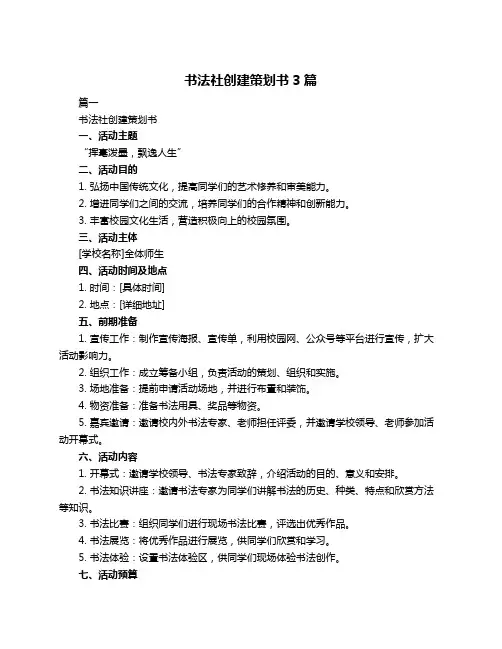 书法社创建策划书 3 篇

篇一

书法社创建策划书

一、活动主题

“挥毫泼墨，飘逸人生”

二、活动目的

1. 弘扬中国传统文化，提高同学们的艺术修养和审美能力。

2. 增进同学们之间的交流，培养同学们的合作精神和创新能力。

3. 丰富校园文化生活，营造积极向上的校园氛围。

三、活动主体

[学校名称]全体师生

四、活动时间及地点

1. 时间：[具体时间]

2. 地点：[详细地址]

五、前期准备

1. 宣传工作：制作宣传海报、宣传单，利用校园网、公众号等平台进行宣传，扩大活动影响力。

2. 组织工作：成立筹备小组，负责活动的策划、组织和实施。

3. 场地准备：提前申请活动场地，并进行布置和装饰。

4. 物资准备：准备书法用具、奖品等物资。

5. 嘉宾邀请：邀请校内外书法专家、老师担任评委，并邀请学校领导、老师参加活动开幕式。

六、活动内容

1. 开幕式：邀请学校领导、书法专家致辞，介绍活动的目的、意义和安排。

2. 书法知识讲座：邀请书法专家为同学们讲解书法的历史、种类、特点和欣赏方法等知识。

3. 书法比赛：组织同学们进行现场书法比赛，评选出优秀作品。

4. 书法展览：将优秀作品进行展览，供同学们欣赏和学习。

5. 书法体验：设置书法体验区，供同学们现场体验书法创作。

七、活动预算